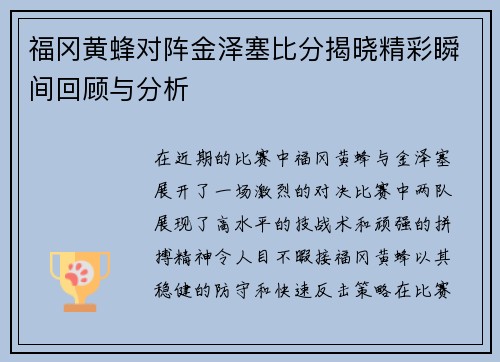 福冈黄蜂对阵金泽塞比分揭晓精彩瞬间回顾与分析

在近期的比赛中福冈黄蜂与金泽塞展开了一场激烈的对决比赛中两队展现了高水平的技战术和顽强的拼搏精神令人目不暇接福冈黄蜂以其稳健的防守和快速反击策略在比赛